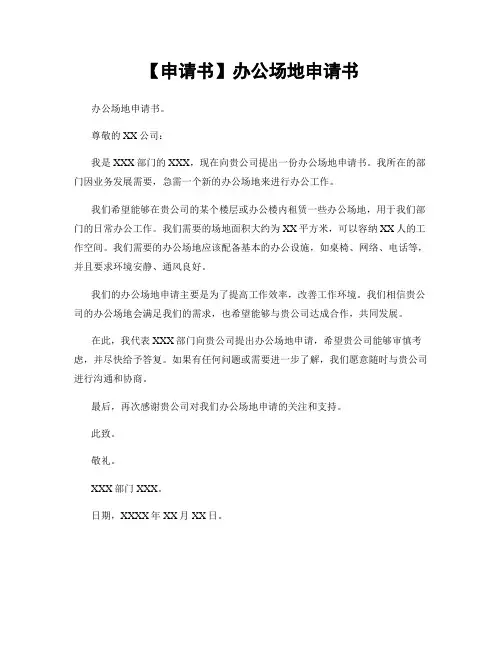 【申请书】办公场地申请书

办公场地申请书。

尊敬的XX公司：

我是XXX部门的XXX，现在向贵公司提出一份办公场地申请书。我所在的部门因业务发展需要，急需一个新的办公场地来进行办公工作。

我们希望能够在贵公司的某个楼层或办公楼内租赁一些办公场地，用于我们部门的日常办公工作。我们需要的场地面积大约为XX平方米，可以容纳XX人的工作空间。我们需要的办公场地应该配备基本的办公设施，如桌椅、网络、电话等，并且要求环境安静、通风良好。

我们的办公场地申请主要是为了提高工作效率，改善工作环境。我们相信贵公司的办公场地会满足我们的需求，也希望能够与贵公司达成合作，共同发展。

在此，我代表XXX部门向贵公司提出办公场地申请，希望贵公司能够审慎考虑，并尽快给予答复。如果有任何问题或需要进一步了解，我们愿意随时与贵公司进行沟通和协商。

最后，再次感谢贵公司对我们办公场地申请的关注和支持。

此致。

敬礼。

XXX部门XXX。

日期，XXXX年XX月XX日。